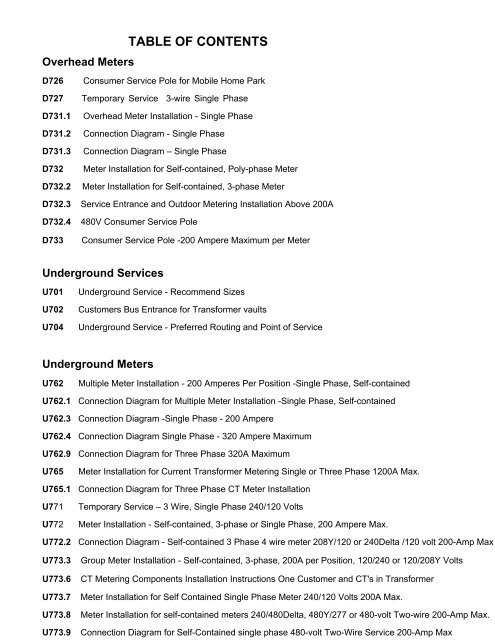 TABLE OF CONTENTS

Overhead Meters

D726 Consumer Service Pole for Mobile Home Park

D727 Temporary Service 3-wire Single Phase

D731.1 Overhead Meter Installation - Single Phase

D731.2 Connection Diagram - Single Phase

D731.3 Connection Diagram – Single Phase

D732 Meter Installation for Self-contained, Poly-phase Meter

D732.2 Meter Installation for Self-contained, 3-phase Meter

D732.3 Service Entrance and Outdoor Metering Installation Above 200A

D732.4 480V Consumer Service Pole

D733 Consumer Service Pole -200 Ampere Maximum per Meter

Underground Services

U701 Underground Service - Recommend Sizes

U702 Customers Bus Entrance for Transformer vaults

U704 Underground Service - Preferred Routing and Point of Service

Underground Meters

U762 Multiple Meter Installation - 200 Amperes Per Position -Single Phase, Self-contained

U762.1 Connection Diagram for Multiple Meter Installation -Single Phase, Self-contained

U762.3 Connection Diagram -Single Phase - 200 Ampere

U762.4 Connection Diagram Single Phase - 320 Ampere Maximum

U762.9 Connection Diagram for Three Phase 320A Maximum

U765 Meter Installation for Current Transformer Metering Single or Three Phase 1200A Max.

U765.1 Connection Diagram for Three Phase CT Meter Installation

U771 Temporary Service – 3 Wire, Single Phase 240/120 Volts

U772 Meter Installation - Self-contained, 3-phase or Single Phase, 200 Ampere Max.

U772.2 Connection Diagram - Self-contained 3 Phase 4 wire meter 208Y/120 or 240Delta /120 volt 200-Amp Max

U773.3 Group Meter Installation - Self-contained, 3-phase, 200A per Position, 120/240 or 120/208Y Volts

U773.6 CT Metering Components Installation Instructions One Customer and CT's in Transformer

U773.7 Meter Installation for Self Contained Single Phase Meter 240/120 Volts 200A Max.

U773.8 Meter Installation for self-contained meters 240/480Delta, 480Y/277 or 480-volt Two-wire 200-Amp Max.

U773.9 Connection Diagram for Self-Contained single phase 480-volt Two-Wire Service 200-Amp Max